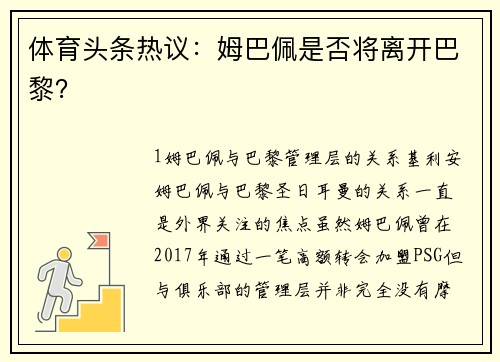 体育头条热议：姆巴佩是否将离开巴黎?

1姆巴佩与巴黎管理层的关系基利安姆巴佩与巴黎圣日耳曼的关系一直是外界关注的焦点虽然姆巴佩曾在2017年通过一笔高额转会加盟PSG但与俱乐部的管理层并非完全没有摩